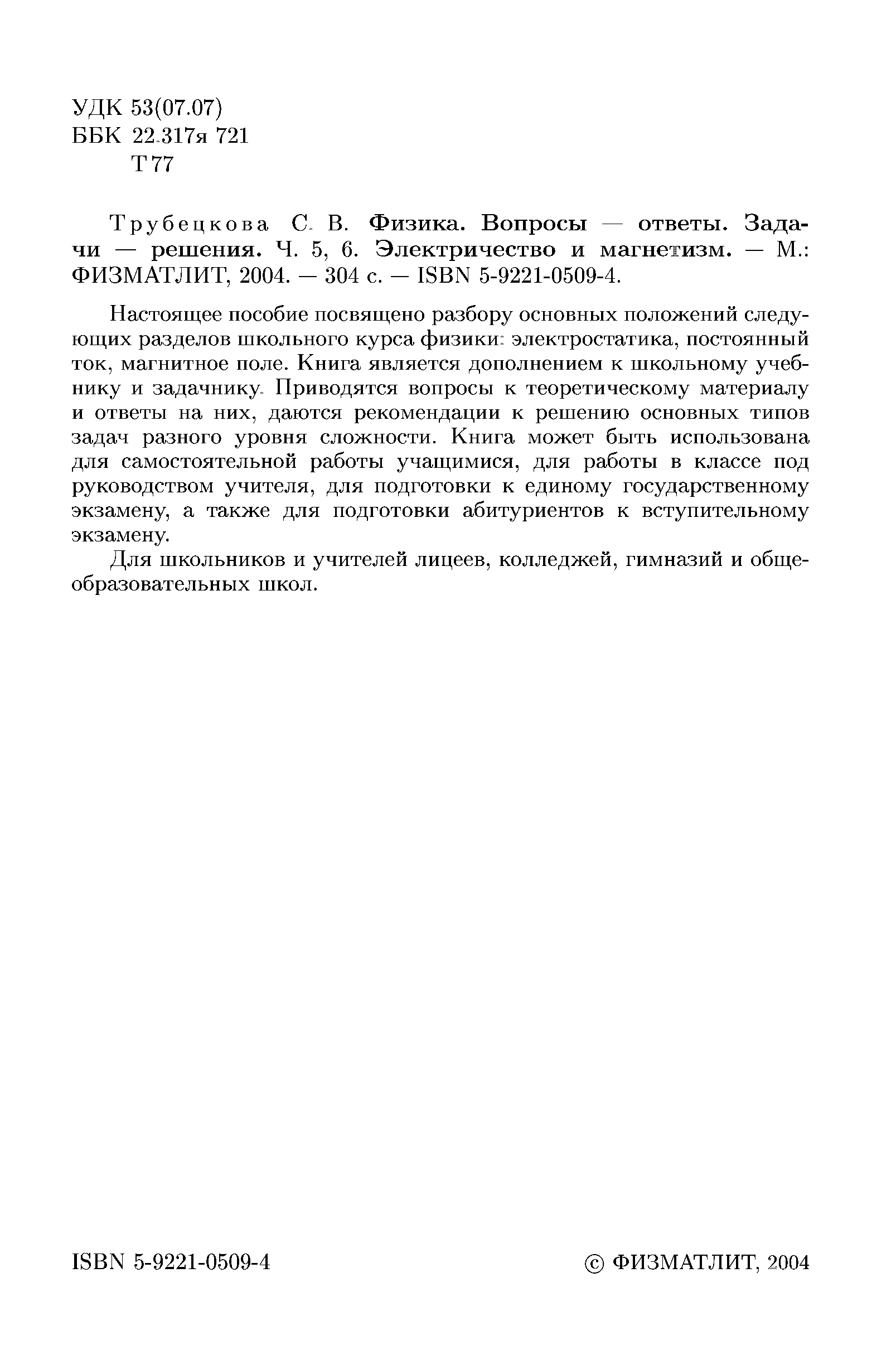 УДК 53(07.07)
ББК 22.317я 721
Т 77

Трубецкова С. В. Физика. Вопросы — ответы. Задачи — решения. Ч. 5, 6. Электричество и магнетизм. — М.: ФИЗМАТЛИТ, 2004. — 304 с. — ISBN 5-9221-0509-4.

Настоящее пособие посвящено разбору основных положений следующих разделов школьного курса физики: электростатика, постоянный ток, магнитное поле. Книга является дополнением к школьному учебнику и задачнику. Приводятся вопросы к теоретическому материалу и ответы на них, даются рекомендации к решению основных типов задач разного уровня сложности. Книга может быть использована для самостоятельной работы учащимися, для работы в классе под руководством учителя, для подготовки к единому государственному экзамену, а также для подготовки абитуриентов к вступительному экзамену.

Для школьников и учителей лицеев, колледжей, гимназий и общеобразовательных школ.

ISBN 5-9221-0509-4

© ФИЗМАТЛИТ, 2004